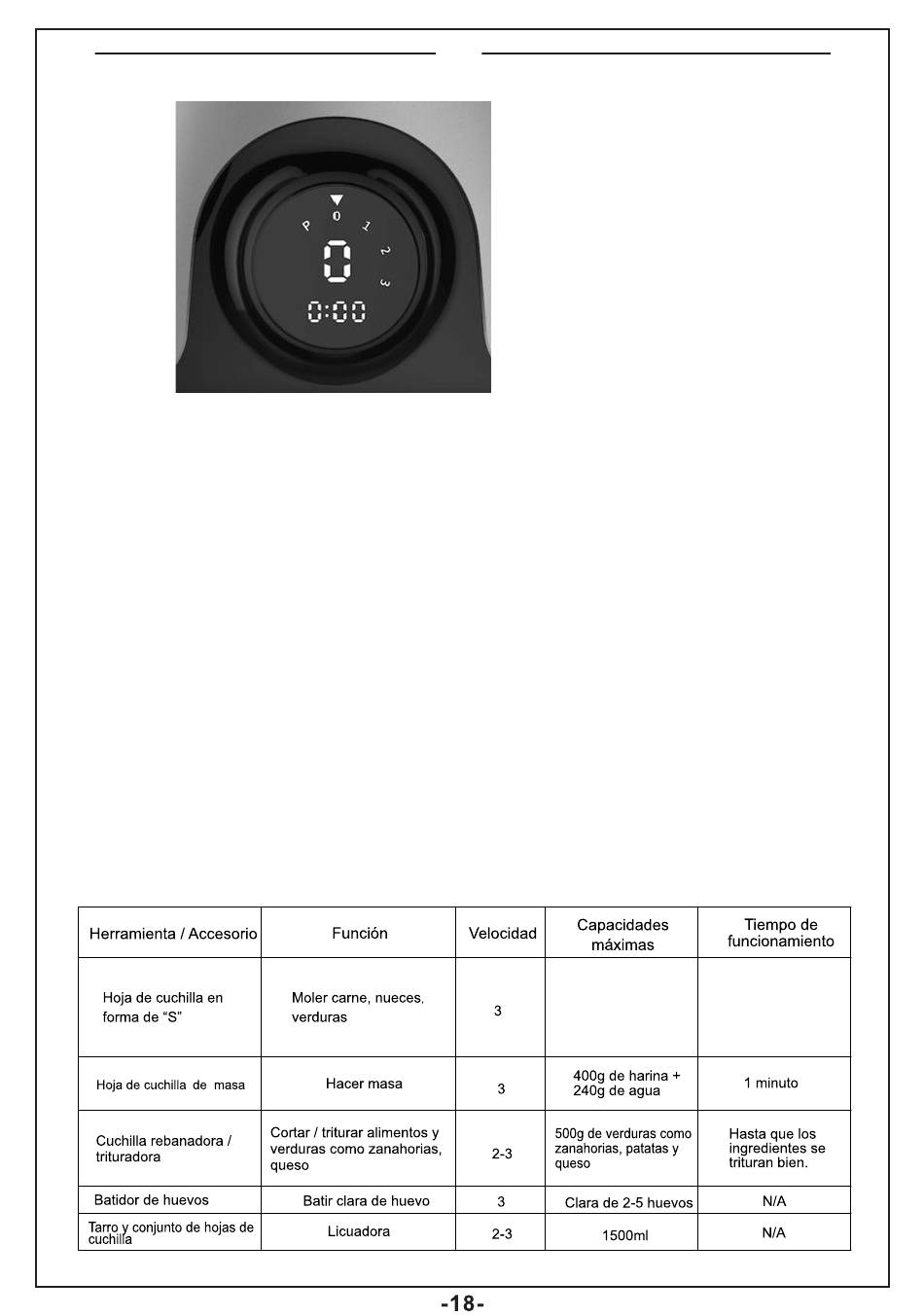 P 0 1 2 3

0

0:00

| Herramienta / Accesorio | Función | Velocidad | Capacidades máximas | Tiempo de funcionamiento |
|---|---|---|---|---|
| Hoja de cuchilla en forma de "S" | Moler carne, nueces, verduras | 3 | | |
| Hoja de cuchilla de masa | Hacer masa | 3 | 400g de harina + 240g de agua | 1 minuto |
| Cuchilla rebanadora / trituradora | Cortar / triturar alimentos y verduras como zanahorias, queso | 2-3 | 500g de verduras como zanahorias, patatas y queso | Hasta que los ingredientes se trituran bien. |
| Batidor de huevos | Batir clara de huevo | 3 | Clara de 2-5 huevos | N/A |
| Tarro y conjunto de hojas de cuchilla | Licuadora | 2-3 | 1500ml | N/A |

-18-